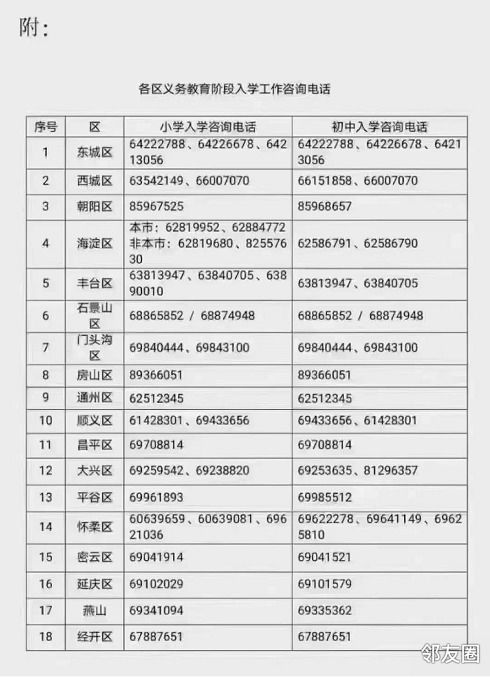 附：

各区义务教育阶段入学工作咨询电话

| 序号 | 区 | 小学入学咨询电话 | 初中入学咨询电话 |
|---|---|---|---|
| 1 | 东城区 | 64222788、64226678、64213056 | 64222788、64226678、64213056 |
| 2 | 西城区 | 63542149、66007070 | 66151858、66007070 |
| 3 | 朝阳区 | 85967525 | 85968657 |
| 4 | 海淀区 | 本市：62819952、62884772 非本市：62819680、82557630 | 62586791、62586790 |
| 5 | 丰台区 | 63813947、63840705、63890010 | 63813947、63840705 |
| 6 | 石景山区 | 68865852 / 68874948 | 68865852 / 68874948 |
| 7 | 门头沟区 | 69840444、69843100 | 69840444、69843100 |
| 8 | 房山区 | 89366051 | 89366051 |
| 9 | 通州区 | 62512345 | 62512345 |
| 10 | 顺义区 | 61428301、69433656 | 69433656、61428301 |
| 11 | 昌平区 | 69708814 | 69708814 |
| 12 | 大兴区 | 69259542、69238820 | 69253635、81296357 |
| 13 | 平谷区 | 69961893 | 69985512 |
| 14 | 怀柔区 | 60639659、60639081、69621036 | 69622278、69641149、69625810 |
| 15 | 密云区 | 69041914 | 69041521 |
| 16 | 延庆区 | 69102029 | 69101579 |
| 17 | 燕山 | 69341094 | 69335362 |
| 18 | 经开区 | 67887651 | 67887651 |

邻友圈